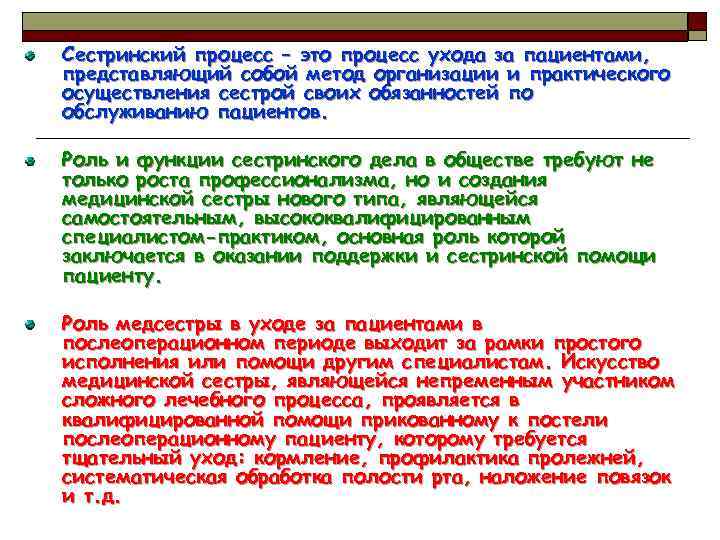 Сестринский процесс – это процесс ухода за пациентами, представляющий собой метод организации и практического осуществления сестрой своих обязанностей по обслуживанию пациентов.

Роль и функции сестринского дела в обществе требуют не только роста профессионализма, но и создания медицинской сестры нового типа, являющейся самостоятельным, высококвалифицированным специалистом-практиком, основная роль которой заключается в оказании поддержки и сестринской помощи пациенту.

Роль медсестры в уходе за пациентами в послеоперационном периоде выходит за рамки простого исполнения или помощи другим специалистам. Искусство медицинской сестры, являющейся непременным участником сложного лечебного процесса, проявляется в квалифицированной помощи прикованному к постели послеоперационному пациенту, которому требуется тщательный уход: кормление, профилактика пролежней, систематическая обработка полости рта, наложение повязок и т.д.